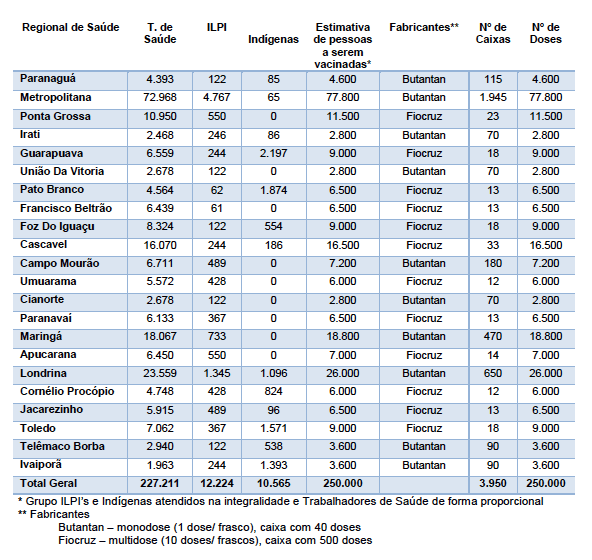 | Regional de Saúde | T. de Saúde | ILPI | Indígenas | Estimativa de pessoas a serem vacinadas* | Fabricantes** | Nº de Caixas | Nº de Doses |
|---|---|---|---|---|---|---|---|
| Paranaguá | 4.393 | 122 | 85 | 4.600 | Butantan | 115 | 4.600 |
| Metropolitana | 72.968 | 4.767 | 65 | 77.800 | Butantan | 1.945 | 77.800 |
| Ponta Grossa | 10.950 | 550 | 0 | 11.500 | Fiocruz | 23 | 11.500 |
| Irati | 2.468 | 246 | 86 | 2.800 | Butantan | 70 | 2.800 |
| Guarapuava | 6.559 | 244 | 2.197 | 9.000 | Fiocruz | 18 | 9.000 |
| União Da Vitoria | 2.678 | 122 | 0 | 2.800 | Butantan | 70 | 2.800 |
| Pato Branco | 4.564 | 62 | 1.874 | 6.500 | Fiocruz | 13 | 6.500 |
| Francisco Beltrão | 6.439 | 61 | 0 | 6.500 | Fiocruz | 13 | 6.500 |
| Foz Do Iguaçu | 8.324 | 122 | 554 | 9.000 | Fiocruz | 18 | 9.000 |
| Cascavel | 16.070 | 244 | 186 | 16.500 | Fiocruz | 33 | 16.500 |
| Campo Mourão | 6.711 | 489 | 0 | 7.200 | Butantan | 180 | 7.200 |
| Umuarama | 5.572 | 428 | 0 | 6.000 | Fiocruz | 12 | 6.000 |
| Cianorte | 2.678 | 122 | 0 | 2.800 | Butantan | 70 | 2.800 |
| Paranavaí | 6.133 | 367 | 0 | 6.500 | Fiocruz | 13 | 6.500 |
| Maringá | 18.067 | 733 | 0 | 18.800 | Butantan | 470 | 18.800 |
| Apucarana | 6.450 | 550 | 0 | 7.000 | Fiocruz | 14 | 7.000 |
| Londrina | 23.559 | 1.345 | 1.096 | 26.000 | Butantan | 650 | 26.000 |
| Cornélio Procópio | 4.748 | 428 | 824 | 6.000 | Fiocruz | 12 | 6.000 |
| Jacarezinho | 5.915 | 489 | 96 | 6.500 | Fiocruz | 13 | 6.500 |
| Toledo | 7.062 | 367 | 1.571 | 9.000 | Fiocruz | 18 | 9.000 |
| Telêmaco Borba | 2.940 | 122 | 538 | 3.600 | Butantan | 90 | 3.600 |
| Ivaiporã | 1.963 | 244 | 1.393 | 3.600 | Butantan | 90 | 3.600 |
| Total Geral | 227.211 | 12.224 | 10.565 | 250.000 | | 3.950 | 250.000 |

* Grupo ILPI's e Indígenas atendidos na integralidade e Trabalhadores de Saúde de forma proporcional
** Fabricantes
Butantan – monodose (1 dose/ frasco), caixa com 40 doses
Fiocruz – multidose (10 doses/ frascos), caixa com 500 doses